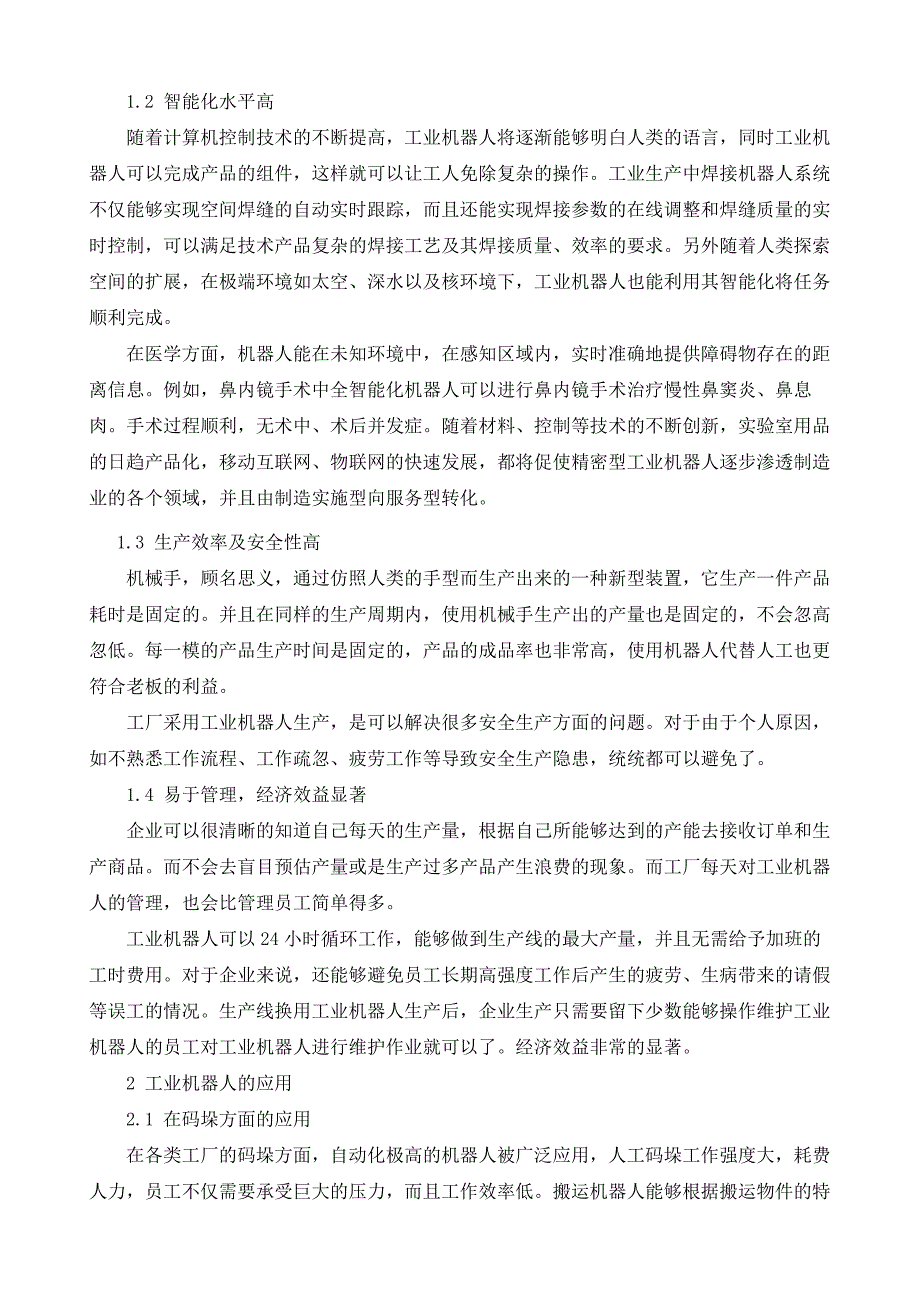 1.2 智能化水平高

随着计算机控制技术的不断提高，工业机器人将逐渐能够明白人类的语言，同时工业机器人可以完成产品的组件，这样就可以让工人免除复杂的操作。工业生产中焊接机器人系统不仅能够实现空间焊缝的自动实时跟踪，而且还能实现焊接参数的在线调整和焊缝质量的实时控制，可以满足技术产品复杂的焊接工艺及其焊接质量、效率的要求。另外随着人类探索空间的扩展，在极端环境如太空、深水以及核环境下，工业机器人也能利用其智能化将任务顺利完成。

在医学方面，机器人能在未知环境中，在感知区域内，实时准确地提供障碍物存在的距离信息。例如，鼻内镜手术中全智能化机器人可以进行鼻内镜手术治疗慢性鼻窦炎、鼻息肉。手术过程顺利，无术中、术后并发症。随着材料、控制等技术的不断创新，实验室用品的日趋产品化，移动互联网、物联网的快速发展，都将促使精密型工业机器人逐步渗透制造业的各个领域，并且由制造实施型向服务型转化。

1.3 生产效率及安全性高

机械手，顾名思义，通过仿照人类的手型而生产出来的一种新型装置，它生产一件产品耗时是固定的。并且在同样的生产周期内，使用机械手生产出的产量也是固定的，不会忽高忽低。每一模的产品生产时间是固定的，产品的成品率也非常高，使用机器人代替人工也更符合老板的利益。

工厂采用工业机器人生产，是可以解决很多安全生产方面的问题。对于由于个人原因，如不熟悉工作流程、工作疏忽、疲劳工作等导致安全生产隐患，统统都可以避免了。

1.4 易于管理，经济效益显著

企业可以很清晰的知道自己每天的生产量，根据自己所能够达到的产能去接收订单和生产商品。而不会去盲目预估产量或是生产过多产品产生浪费的现象。而工厂每天对工业机器人的管理，也会比管理员工简单得多。

工业机器人可以 24 小时循环工作，能够做到生产线的最大产量，并且无需给予加班的工时费用。对于企业来说，还能够避免员工长期高强度工作后产生的疲劳、生病带来的请假等误工的情况。生产线换用工业机器人生产后，企业生产只需要留下少数能够操作维护工业机器人的员工对工业机器人进行维护作业就可以了。经济效益非常的显著。

2 工业机器人的应用

2.1 在码垛方面的应用

在各类工厂的码垛方面，自动化极高的机器人被广泛应用，人工码垛工作强度大，耗费人力，员工不仅需要承受巨大的压力，而且工作效率低。搬运机器人能够根据搬运物件的特